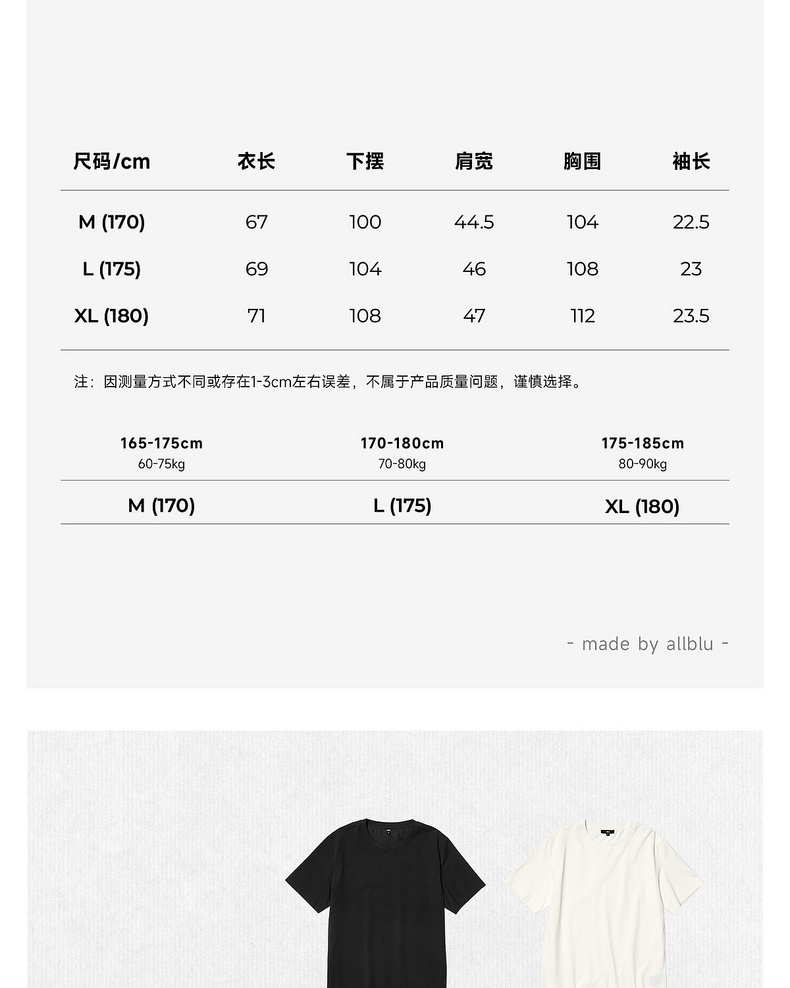 | 尺码/cm | 衣长 | 下摆 | 肩宽 | 胸围 | 袖长 |
|---|---|---|---|---|---|
| M (170) | 67 | 100 | 44.5 | 104 | 22.5 |
| L (175) | 69 | 104 | 46 | 108 | 23 |
| XL (180) | 71 | 108 | 47 | 112 | 23.5 |

注：因测量方式不同或存在1-3cm左右误差，不属于产品质量问题，谨慎选择。

| 165-175cm 60-75kg | 170-180cm 70-80kg | 175-185cm 80-90kg |
|---|---|---|
| M (170) | L (175) | XL (180) |

- made by allblu -